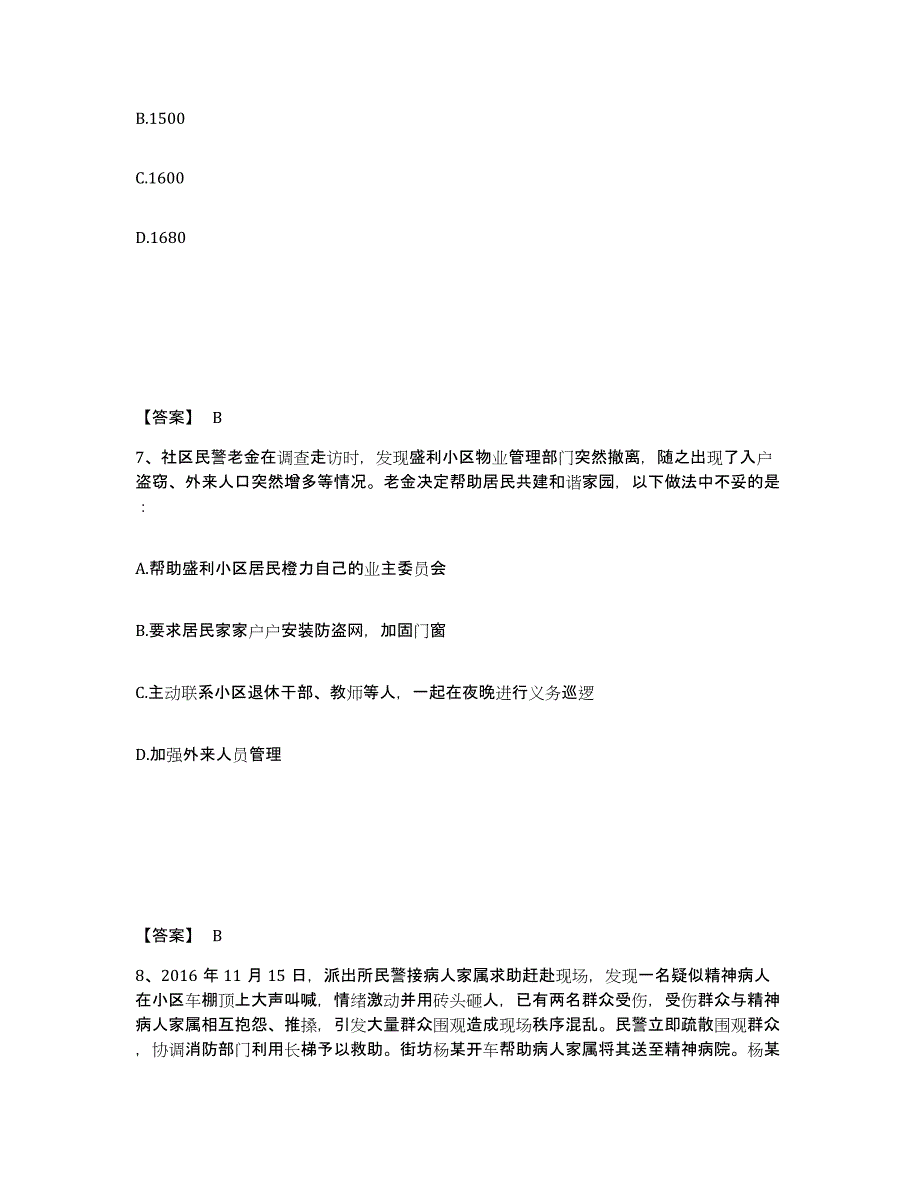 B.1500

C.1600

D.1680

【答案】 B

7、社区民警老金在调查走访时，发现盛利小区物业管理部门突然撤离，随之出现了入户盗窃、外来人口突然增多等情况。老金决定帮助居民共建和谐家园，以下做法中不妥的是：

A.帮助盛利小区居民橙力自己的业主委员会

B.要求居民家家户户安装防盗网，加固门窗

C.主动联系小区退休干部、教师等人，一起在夜晚进行义务巡逻

D.加强外来人员管理

【答案】 B

8、2016 年 11 月 15 日，派出所民警接病人家属求助赶赴现场，发现一名疑似精神病人在小区车棚顶上大声叫喊，情绪激动并用砖头砸人，已有两名群众受伤，受伤群众与精神病人家属相互抱怨、推搡，引发大量群众围观造成现场秩序混乱。民警立即疏散围观群众，协调消防部门利用长梯予以救助。街坊杨某开车帮助病人家属将其送至精神病院。杨某